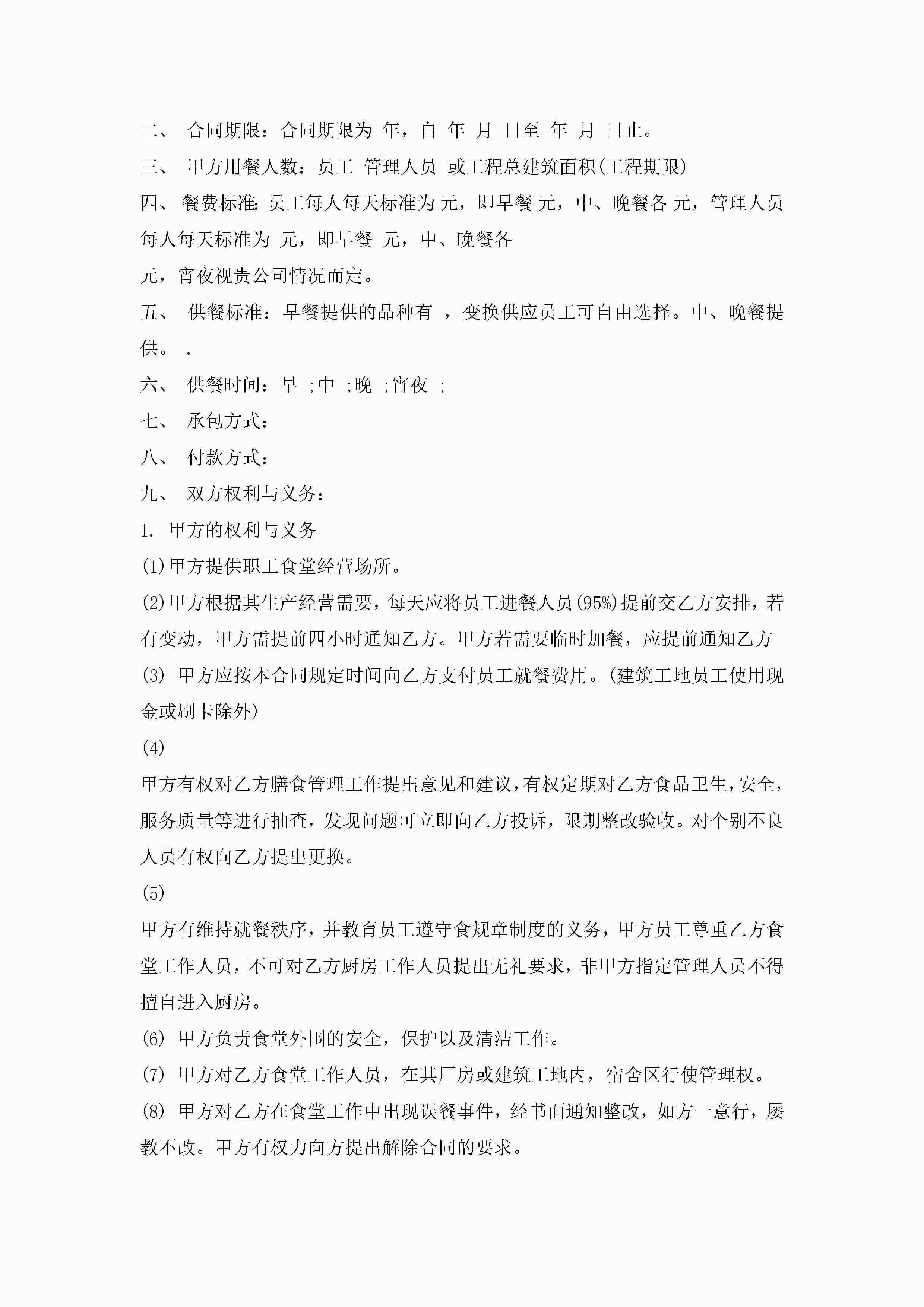 二、 合同期限：合同期限为 年，自 年 月 日至 年 月 日止。

三、 甲方用餐人数：员工 管理人员 或工程总建筑面积(工程期限)

四、 餐费标准:员工每人每天标准为 元，即早餐 元，中、晚餐各 元，管理人员每人每天标准为 元，即早餐 元，中、晚餐各

元，宵夜视贵公司情况而定。

五、 供餐标准：早餐提供的品种有 ，变换供应员工可自由选择。中、晚餐提供。 .

六、 供餐时间：早 ;中 ;晚 ;宵夜 ;

七、 承包方式：

八、 付款方式：

九、 双方权利与义务：

1. 甲方的权利与义务

(1)甲方提供职工食堂经营场所。

(2)甲方根据其生产经营需要，每天应将员工进餐人员(95%)提前交乙方安排，若有变动，甲方需提前四小时通知乙方。甲方若需要临时加餐，应提前通知乙方

(3) 甲方应按本合同规定时间向乙方支付员工就餐费用。(建筑工地员工使用现金或刷卡除外)

(4)

甲方有权对乙方膳食管理工作提出意见和建议，有权定期对乙方食品卫生，安全，服务质量等进行抽查，发现问题可立即向乙方投诉，限期整改验收。对个别不良人员有权向乙方提出更换。

(5)

甲方有维持就餐秩序，并教育员工遵守食规章制度的义务，甲方员工尊重乙方食堂工作人员，不可对乙方厨房工作人员提出无礼要求，非甲方指定管理人员不得擅自进入厨房。

(6) 甲方负责食堂外围的安全，保护以及清洁工作。

(7) 甲方对乙方食堂工作人员，在其厂房或建筑工地内，宿舍区行使管理权。

(8) 甲方对乙方在食堂工作中出现误餐事件，经书面通知整改，如方一意行，屡教不改。甲方有权力向方提出解除合同的要求。